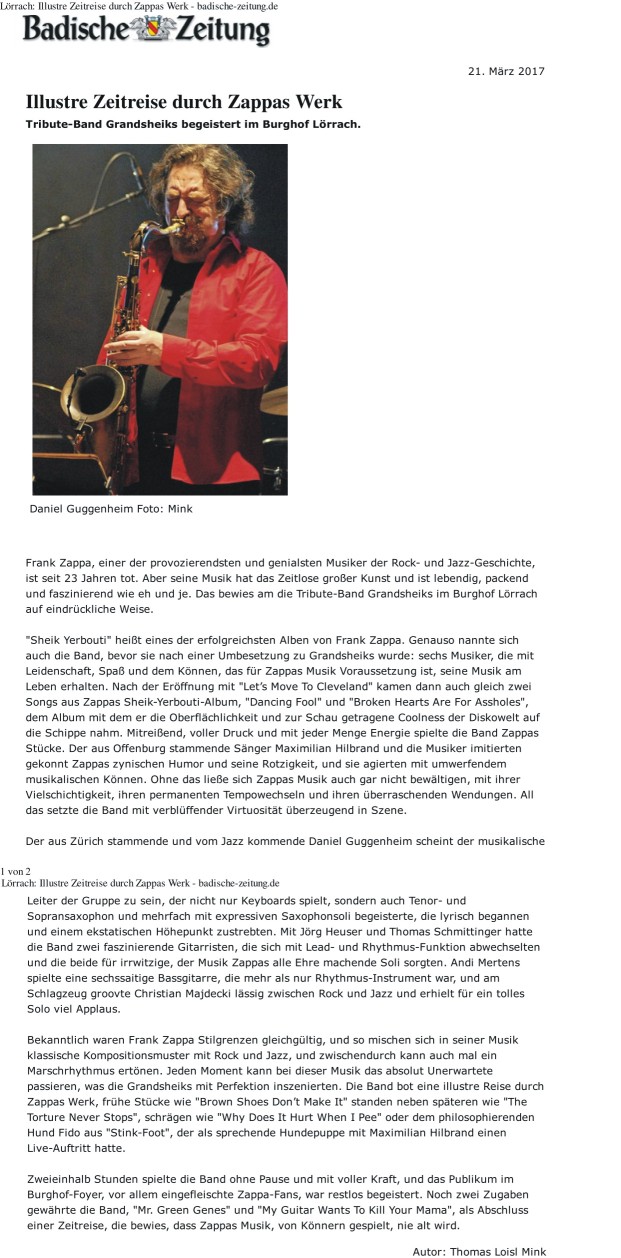 Lörrach: Illustre Zeitreise durch Zappas Werk - badische-zeitung.de

Badische Zeitung

21. März 2017

Illustre Zeitreise durch Zappas Werk

Tribute-Band Grandsheiks begeistert im Burghof Lörrach.

Daniel Guggenheim Foto: Mink

Frank Zappa, einer der provozierendsten und genialsten Musiker der Rock- und Jazz-Geschichte, ist seit 23 Jahren tot. Aber seine Musik hat das Zeitlose großer Kunst und ist lebendig, packend und faszinierend wie eh und je. Das bewies am die Tribute-Band Grandsheiks im Burghof Lörrach auf eindrückliche Weise.

"Sheik Yerbouti" heißt eines der erfolgreichsten Alben von Frank Zappa. Genauso nannte sich auch die Band, bevor sie nach einer Umbesetzung zu Grandsheiks wurde: sechs Musiker, die mit Leidenschaft, Spaß und dem Können, das für Zappas Musik Voraussetzung ist, seine Musik am Leben erhalten. Nach der Eröffnung mit "Let's Move To Cleveland" kamen dann auch gleich zwei Songs aus Zappas Sheik-Yerbouti-Album, "Dancing Fool" und "Broken Hearts Are For Assholes", dem Album mit dem er die Oberflächlichkeit und zur Schau getragene Coolness der Diskowelt auf die Schippe nahm. Mitreißend, voller Druck und mit jeder Menge Energie spielte die Band Zappas Stücke. Der aus Offenburg stammende Sänger Maximilian Hilbrand und die Musiker imitierten gekonnt Zappas zynischen Humor und seine Rotzigkeit, und sie agierten mit umwerfendem musikalischen Können. Ohne das ließe sich Zappas Musik auch gar nicht bewältigen, mit ihrer Vielschichtigkeit, ihren permanenten Tempowechseln und ihren überraschenden Wendungen. All das setzte die Band mit verblüffender Virtuosität überzeugend in Szene.

Der aus Zürich stammende und vom Jazz kommende Daniel Guggenheim scheint der musikalische

1 von 2

Lörrach: Illustre Zeitreise durch Zappas Werk - badische-zeitung.de

Leiter der Gruppe zu sein, der nicht nur Keyboards spielt, sondern auch Tenor- und Sopransaxophon und mehrfach mit expressiven Saxophonsoli begeisterte, die lyrisch begannen und einem ekstatischen Höhepunkt zustrebten. Mit Jörg Heuser und Thomas Schmittinger hatte die Band zwei faszinierende Gitarristen, die sich mit Lead- und Rhythmus-Funktion abwechselten und die beide für irrwitzige, der Musik Zappas alle Ehre machende Soli sorgten. Andi Mertens spielte eine sechssaitige Bassgitarre, die mehr als nur Rhythmus-Instrument war, und am Schlagzeug groovte Christian Majdecki lässig zwischen Rock und Jazz und erhielt für ein tolles Solo viel Applaus.

Bekanntlich waren Frank Zappa Stilgrenzen gleichgültig, und so mischen sich in seiner Musik klassische Kompositionsmuster mit Rock und Jazz, und zwischendurch kann auch mal ein Marschrhythmus ertönen. Jeden Moment kann bei dieser Musik das absolut Unerwartete passieren, was die Grandsheiks mit Perfektion inszenierten. Die Band bot eine illustre Reise durch Zappas Werk, frühe Stücke wie "Brown Shoes Don't Make It" standen neben späteren wie "The Torture Never Stops", schrägen wie "Why Does It Hurt When I Pee" oder dem philosophierenden Hund Fido aus "Stink-Foot", der als sprechende Hundepuppe mit Maximilian Hilbrand einen Live-Auftritt hatte.

Zweieinhalb Stunden spielte die Band ohne Pause und mit voller Kraft, und das Publikum im Burghof-Foyer, vor allem eingefleischte Zappa-Fans, war restlos begeistert. Noch zwei Zugaben gewährte die Band, "Mr. Green Genes" und "My Guitar Wants To Kill Your Mama", als Abschluss einer Zeitreise, die bewies, dass Zappas Musik, von Könnern gespielt, nie alt wird.

Autor: Thomas Loisl Mink